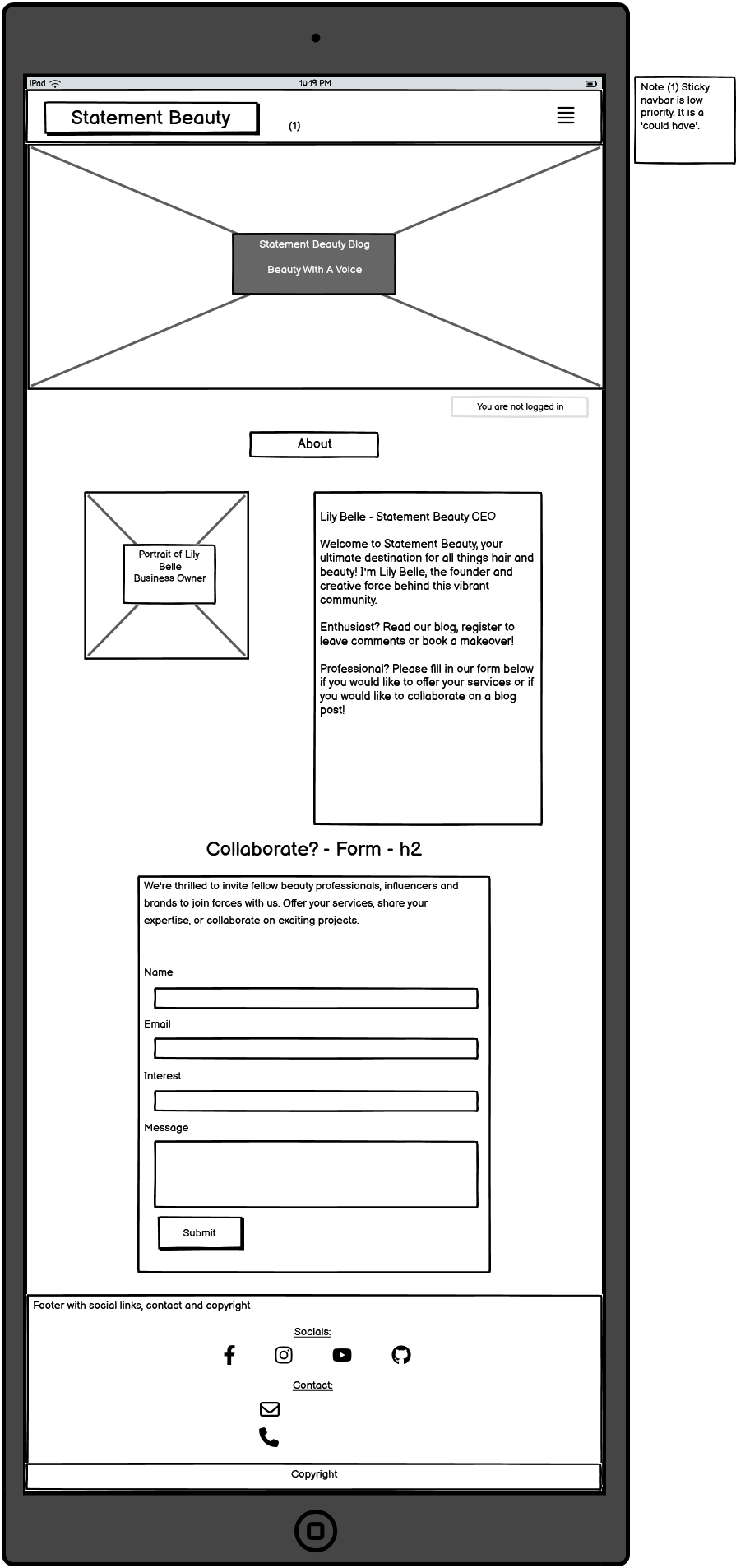 iPad 10:19 PM

Statement Beauty

(1)

Note (1) Sticky navbar is low priority. It is a 'could have'.

Statement Beauty Blog

Beauty With A Voice

You are not logged in

About

Portrait of Lily Belle Business Owner

Lily Belle - Statement Beauty CEO

Welcome to Statement Beauty, your ultimate destination for all things hair and beauty! I'm Lily Belle, the founder and creative force behind this vibrant community.

Enthusiast? Read our blog, register to leave comments or book a makeover!

Professional? Please fill in our form below if you would like to offer your services or if you would like to collaborate on a blog post!

Collaborate? - Form - h2

We're thrilled to invite fellow beauty professionals, influencers and brands to join forces with us. Offer your services, share your expertise, or collaborate on exciting projects.

Name

Email

Interest

Message

Submit

Footer with social links, contact and copyright

Socials:

Contact:

Copyright